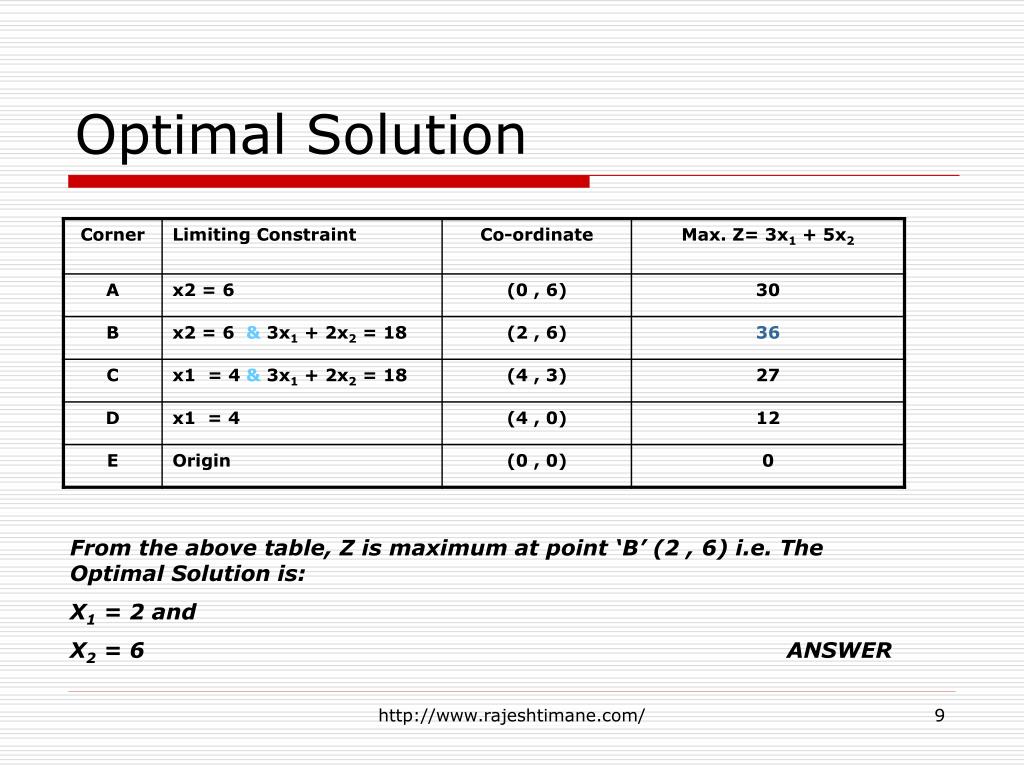 Optimal Solution

| Corner | Limiting Constraint | Co-ordinate | Max. Z= $3x_1 + 5x_2$ |
|---|---|---|---|
| A | x2 = 6 | (0 , 6) | 30 |
| B | x2 = 6 & $3x_1 + 2x_2 = 18$ | (2 , 6) | 36 |
| C | x1 = 4 & $3x_1 + 2x_2 = 18$ | (4 , 3) | 27 |
| D | x1 = 4 | (4 , 0) | 12 |
| E | Origin | (0 , 0) | 0 |

From the above table, Z is maximum at point ‘B’ (2 , 6) i.e. The Optimal Solution is:

$X_1$ = 2 and

$X_2$ = 6

ANSWER

http://www.rajeshtimane.com/

9